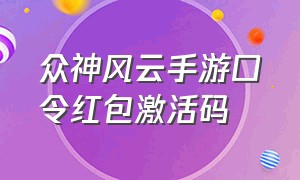 众神风云手游口令红包激活码